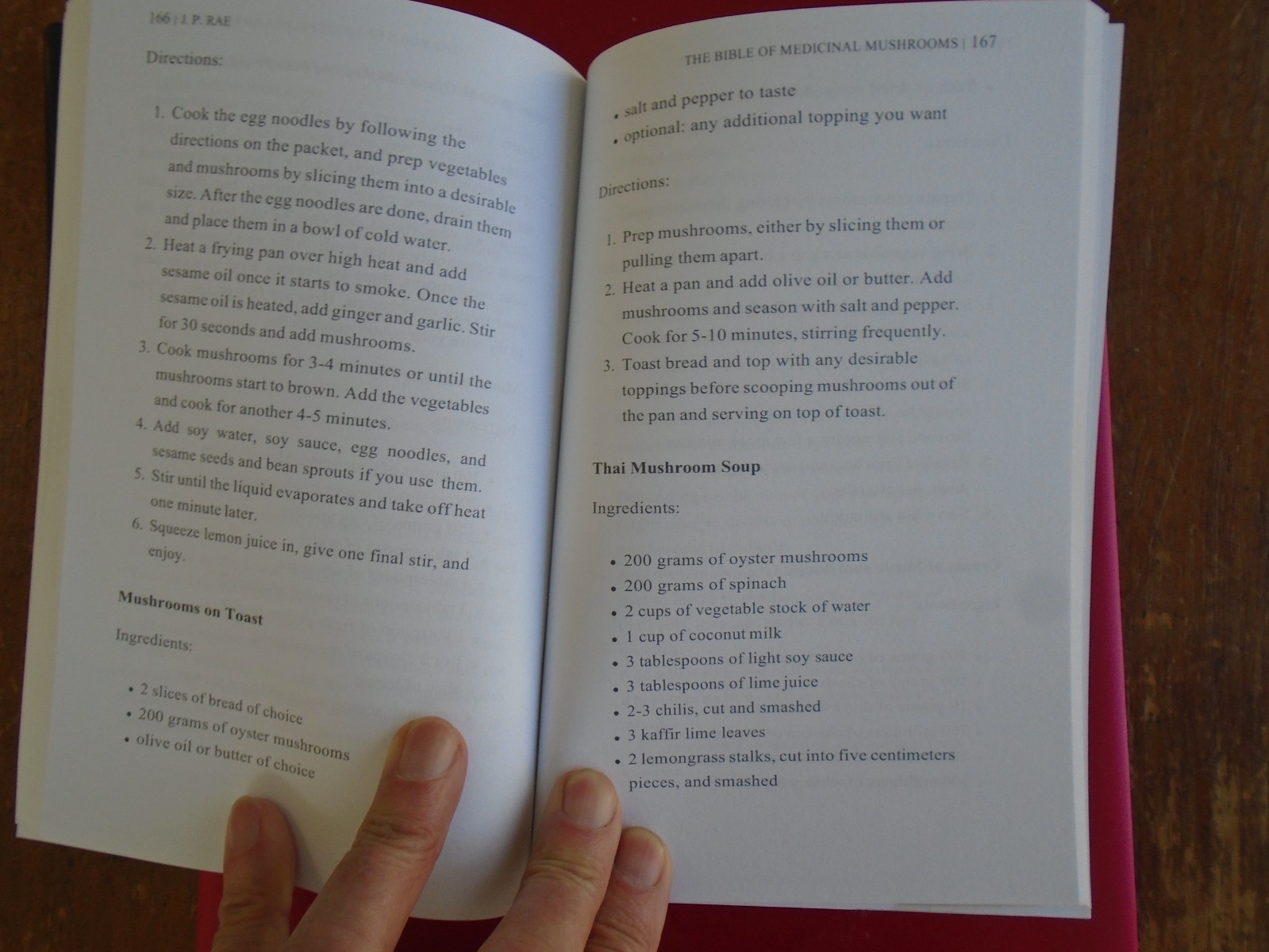 166 | J. P. RAE

Directions:

1. Cook the egg noodles by following the directions on the packet, and prep vegetables and mushrooms by slicing them into a desirable size. After the egg noodles are done, drain them and place them in a bowl of cold water.
2. Heat a frying pan over high heat and add sesame oil once it starts to smoke. Once the sesame oil is heated, add ginger and garlic. Stir for 30 seconds and add mushrooms.
3. Cook mushrooms for 3-4 minutes or until the mushrooms start to brown. Add the vegetables and cook for another 4-5 minutes.
4. Add soy water, soy sauce, egg noodles, and sesame seeds and bean sprouts if you use them.
5. Stir until the liquid evaporates and take off heat one minute later.
6. Squeeze lemon juice in, give one final stir, and enjoy.

Mushrooms on Toast

Ingredients:

• 2 slices of bread of choice
• 200 grams of oyster mushrooms
• olive oil or butter of choice

THE BIBLE OF MEDICINAL MUSHROOMS | 167

• salt and pepper to taste
• optional: any additional topping you want

Directions:

1. Prep mushrooms, either by slicing them or pulling them apart.
2. Heat a pan and add olive oil or butter. Add mushrooms and season with salt and pepper. Cook for 5-10 minutes, stirring frequently.
3. Toast bread and top with any desirable toppings before scooping mushrooms out of the pan and serving on top of toast.

Thai Mushroom Soup

Ingredients:

• 200 grams of oyster mushrooms
• 200 grams of spinach
• 2 cups of vegetable stock of water
• 1 cup of coconut milk
• 3 tablespoons of light soy sauce
• 3 tablespoons of lime juice
• 2-3 chilis, cut and smashed
• 3 kaffir lime leaves
• 2 lemongrass stalks, cut into five centimeters pieces, and smashed